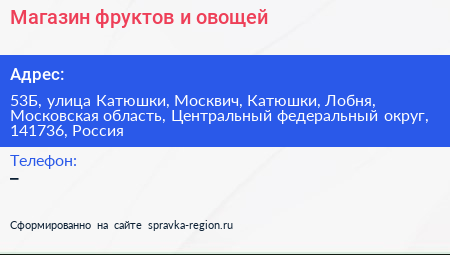 Магазин фруктов и овощей

Адрес:

53Б, улица Катюшки, Москвич, Катюшки, Лобня, Московская область, Центральный федеральный округ, 141736, Россия

Телефон:
–

Сформированно на сайте spravka-region.ru